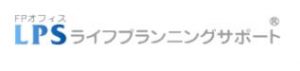 FPオフィス
LPS ライフプランニングサポート®